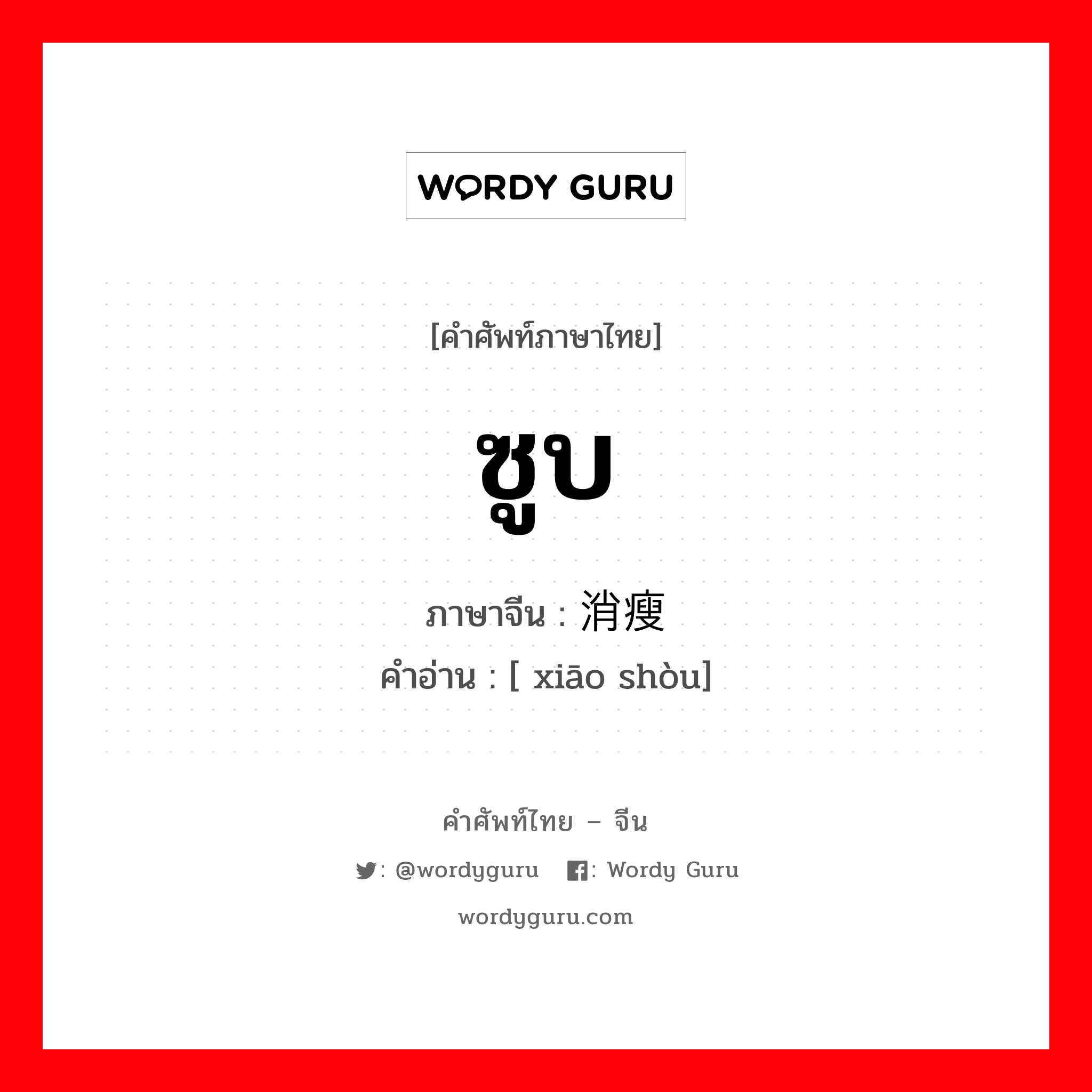 WORDY GURU

[คำศัพท์ภาษาไทย]

ซูบ

ภาษาจีน : 消瘦

คำอ่าน : [ xiāo shòu]

คำศัพท์ไทย – จีน

: @wordyguru : Wordy Guru

wordyguru.com